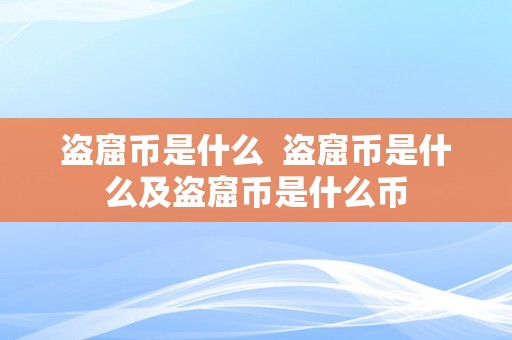 盗窟币是什么  盗窟币是什么及盗窟币是什么币